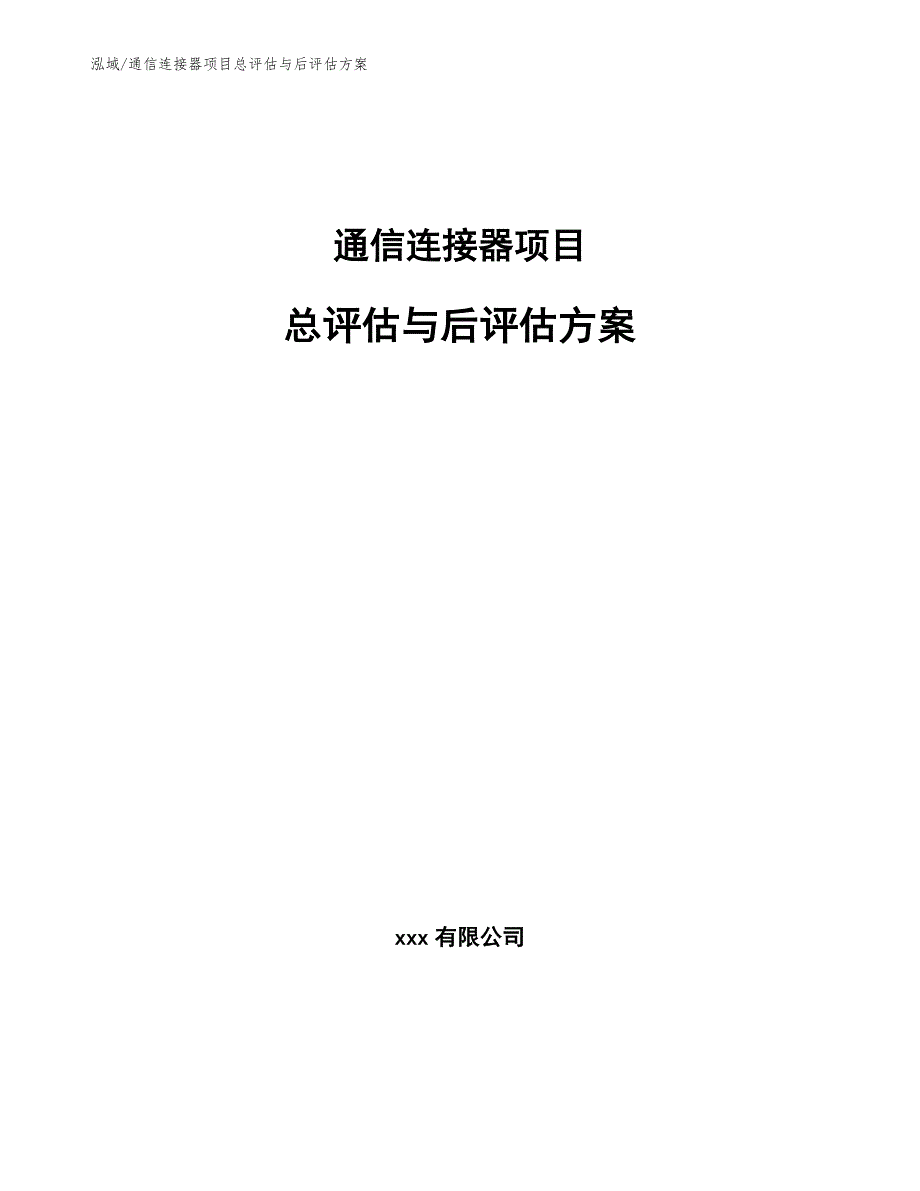 泓域/通信连接器项目总评估与后评估方案

通信连接器项目

总评估与后评估方案

xxx 有限公司